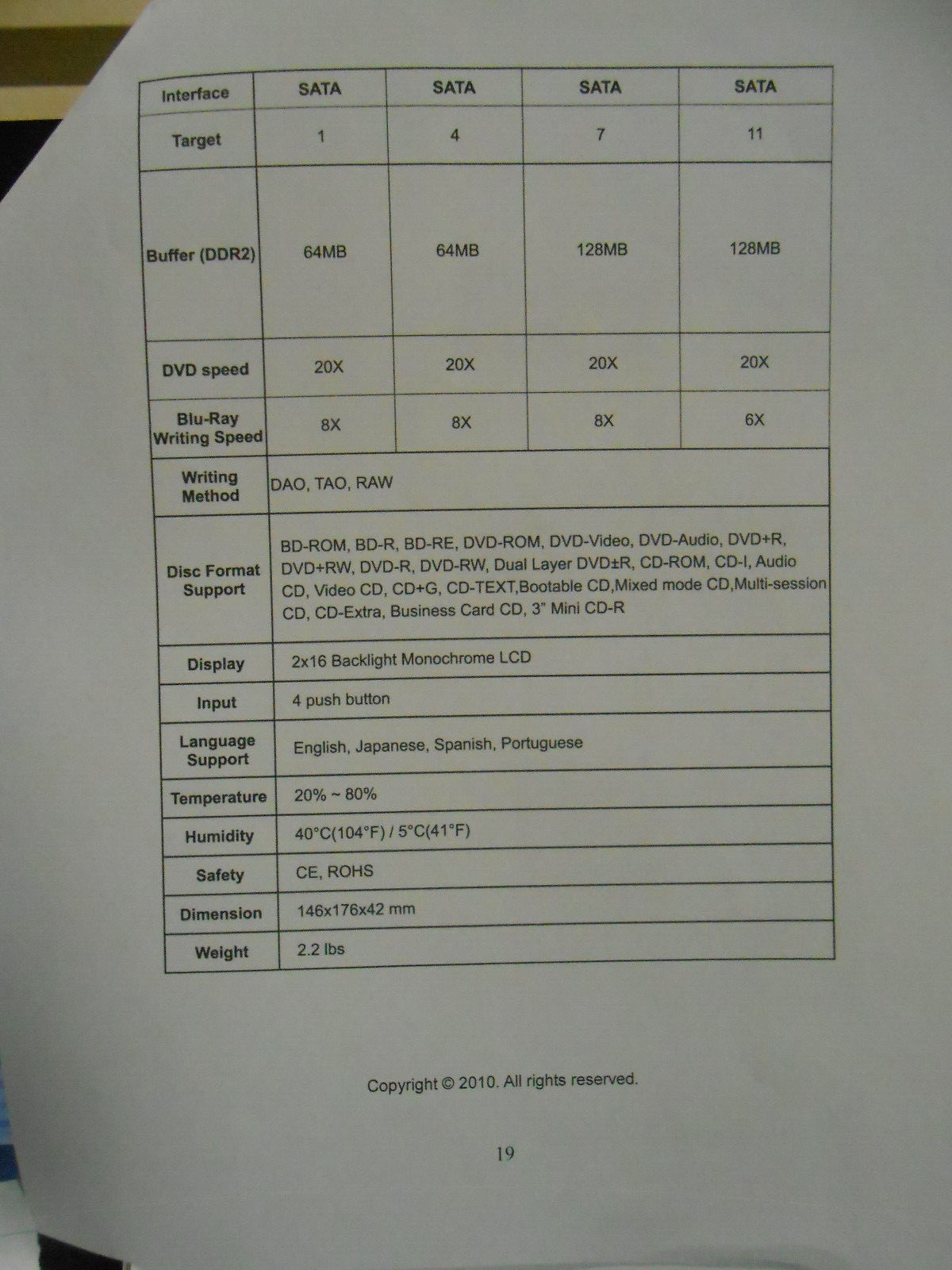 | Interface | SATA | SATA | SATA | SATA |
|---|---|---|---|---|
| Target | 1 | 4 | 7 | 11 |
| Buffer (DDR2) | 64MB | 64MB | 128MB | 128MB |
| DVD speed | 20X | 20X | 20X | 20X |
| Blu-Ray Writing Speed | 8X | 8X | 8X | 6X |
| Writing Method | DAO, TAO, RAW | | | |
| Disc Format Support | BD-ROM, BD-R, BD-RE, DVD-ROM, DVD-Video, DVD-Audio, DVD+R, DVD+RW, DVD-R, DVD-RW, Dual Layer DVD±R, CD-ROM, CD-I, Audio CD, Video CD, CD+G, CD-TEXT,Bootable CD,Mixed mode CD,Multi-session CD, CD-Extra, Business Card CD, 3" Mini CD-R | | | |
| Display | 2x16 Backlight Monochrome LCD | | | |
| Input | 4 push button | | | |
| Language Support | English, Japanese, Spanish, Portuguese | | | |
| Temperature | 20% ~ 80% | | | |
| Humidity | 40°C(104°F) / 5°C(41°F) | | | |
| Safety | CE, ROHS | | | |
| Dimension | 146x176x42 mm | | | |
| Weight | 2.2 lbs | | | |

Copyright © 2010. All rights reserved.

19